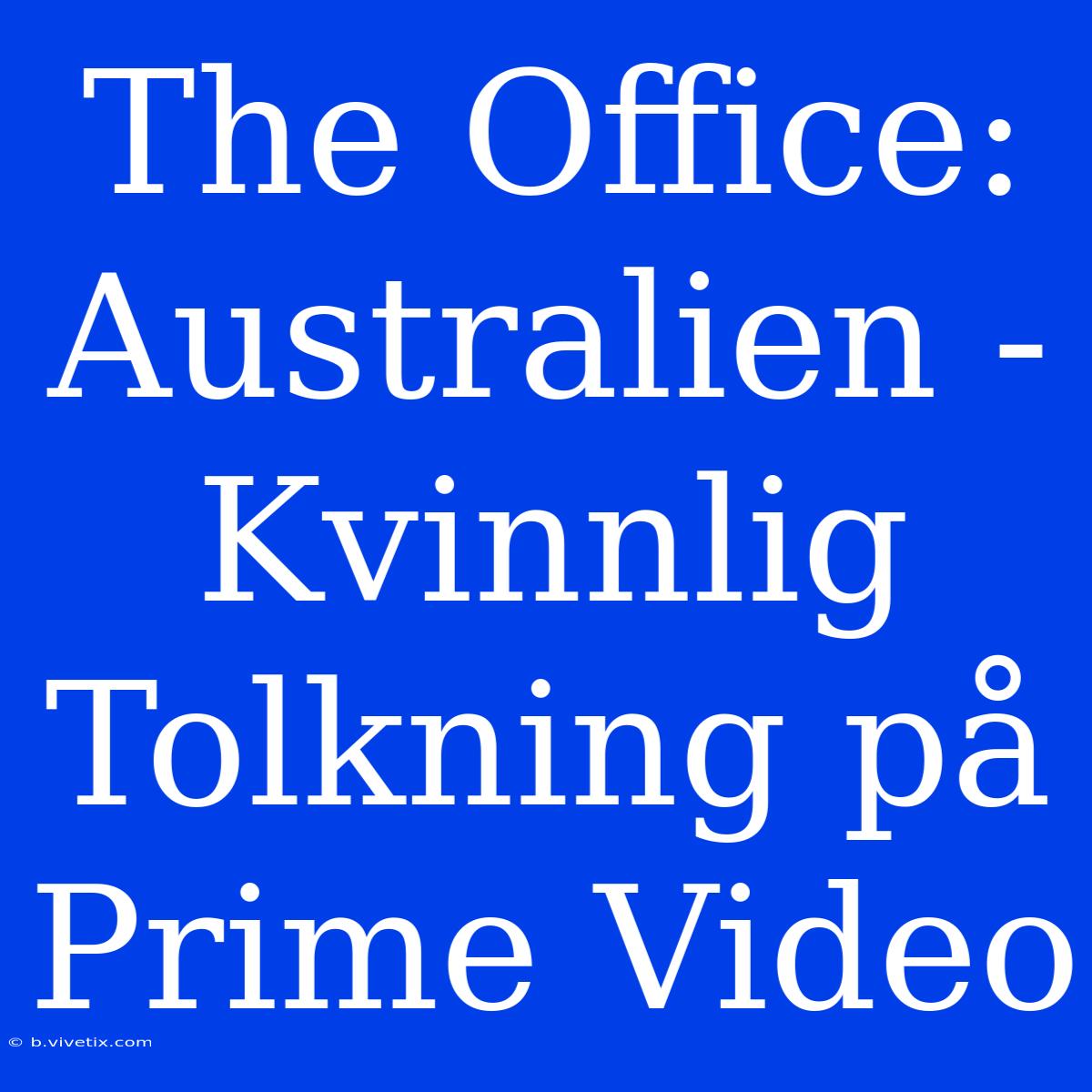 The Office: Australien - Kvinnlig Tolkning på Prime Video

© b.vivetix.com